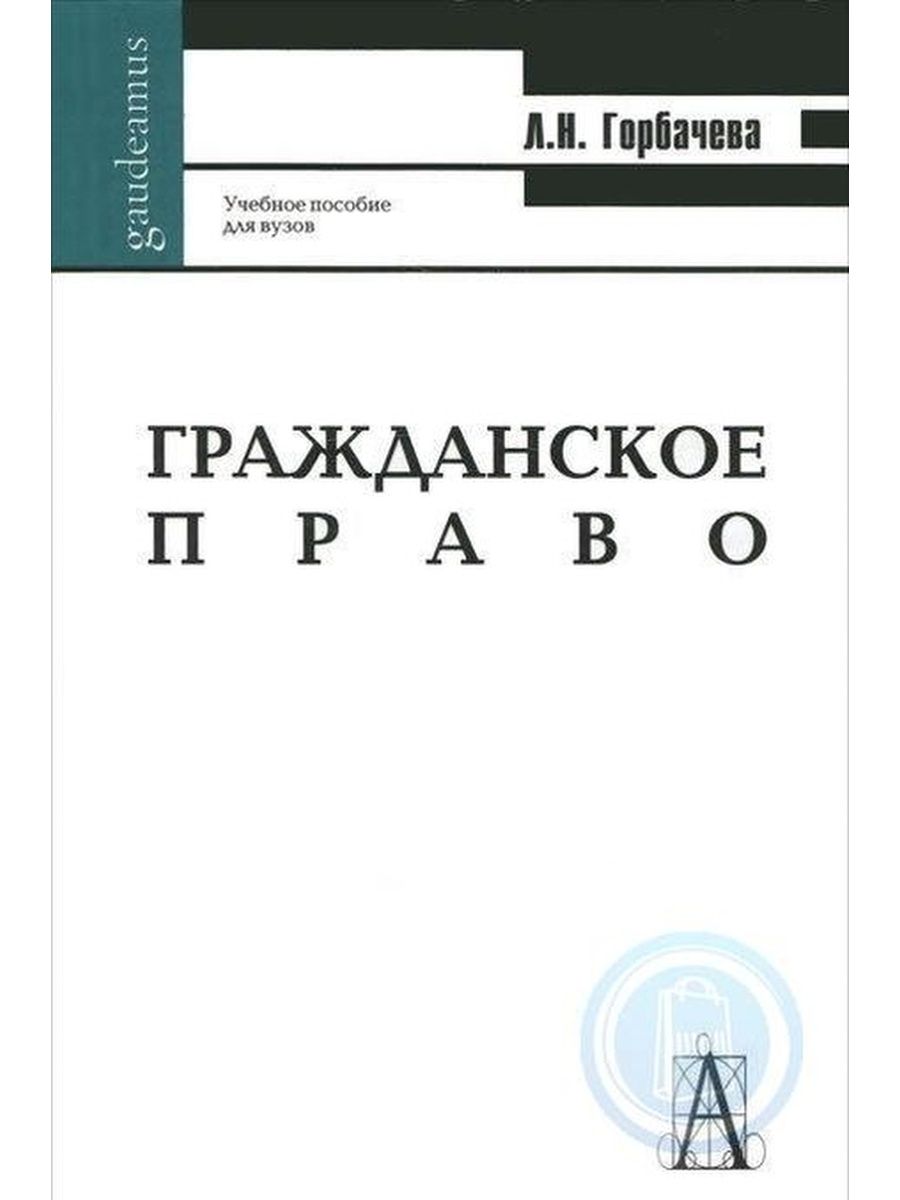 gaudeamus

Л.Н. Горбачева

Учебное пособие для вузов

ГРАЖДАНСКОЕ ПРАВО

А